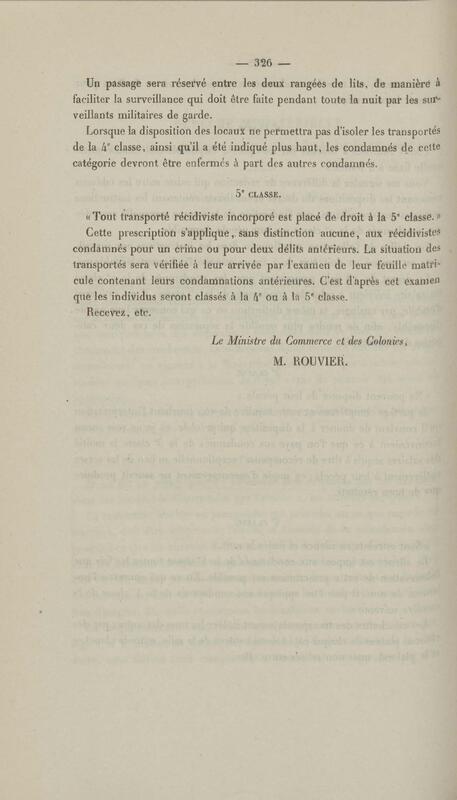 — 326 —

Un passage sera réservé entre les deux rangées de lits, de manière à faciliter la surveillance qui doit être faite pendant toute la nuit par les surveillants militaires de garde.

Lorsque la disposition des locaux ne permettra pas d'isoler les transportés de la 4ᵉ classe, ainsi qu'il a été indiqué plus haut, les condamnés de cette catégorie devront être enfermés à part des autres condamnés.

5ᵉ CLASSE.

« Tout transporté récidiviste incorporé est placé de droit à la 5ᵉ classe. »

Cette prescription s'applique, sans distinction aucune, aux récidivistes condamnés pour un crime ou pour deux délits antérieurs. La situation des transportés sera vérifiée à leur arrivée par l'examen de leur feuille matricule contenant leurs condamnations antérieures. C'est d'après cet examen que les individus seront classés à la 4ᵉ ou à la 5ᵉ classe.

Recevez, etc.

Le Ministre du Commerce et des Colonies,
M. ROUVIER.